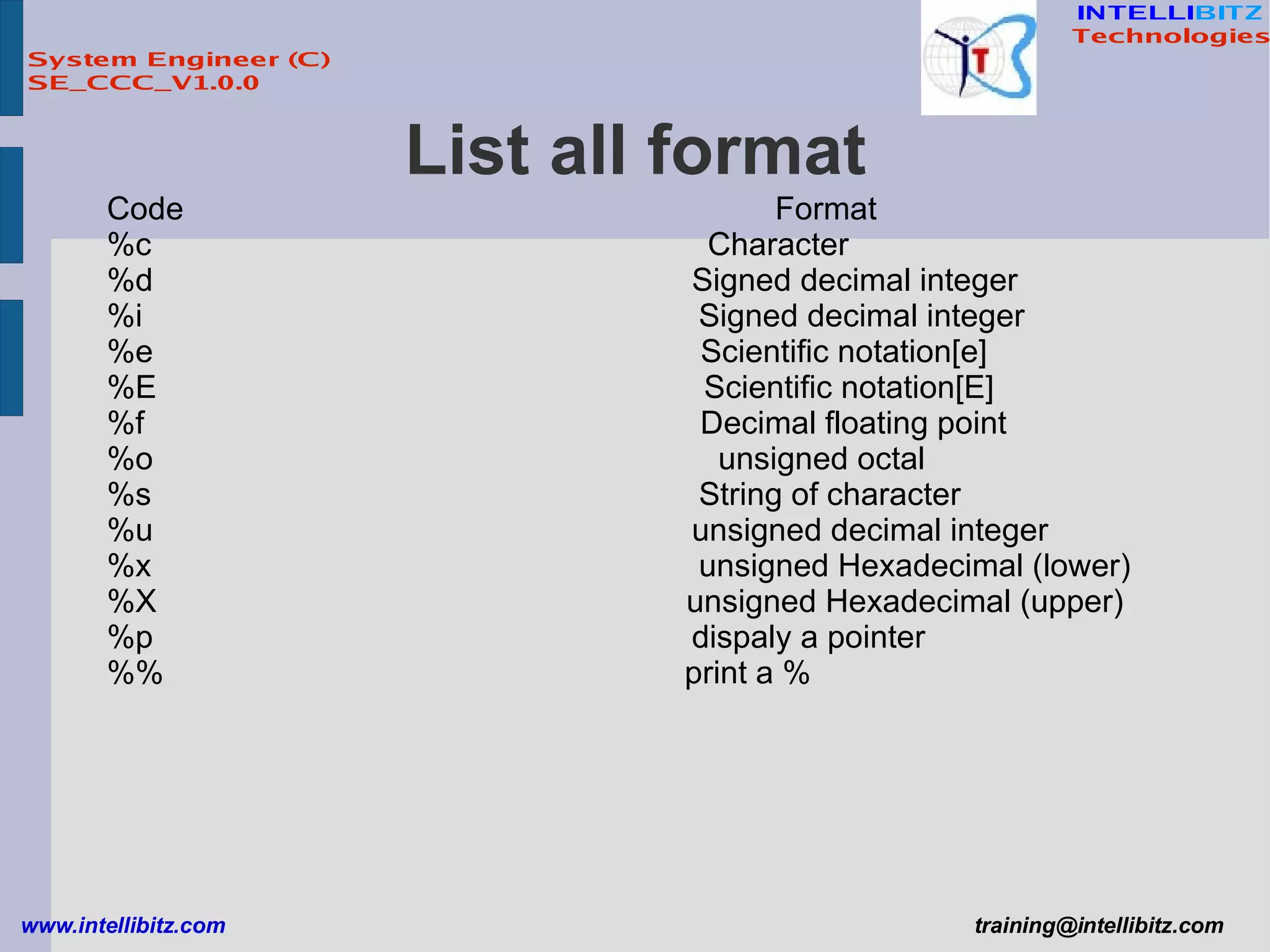 System Engineer (C)
SE_CCC_V1.0.0

INTELLIBITZ
Technologies

List all format

| Code | Format |
|---|---|
| %c | Character |
| %d | Signed decimal integer |
| %i | Signed decimal integer |
| %e | Scientific notation[e] |
| %E | Scientific notation[E] |
| %f | Decimal floating point |
| %o | unsigned octal |
| %s | String of character |
| %u | unsigned decimal integer |
| %x | unsigned Hexadecimal (lower) |
| %X | unsigned Hexadecimal (upper) |
| %p | dispaly a pointer |
| %% | print a % |

www.intellibitz.com

training@intellibitz.com